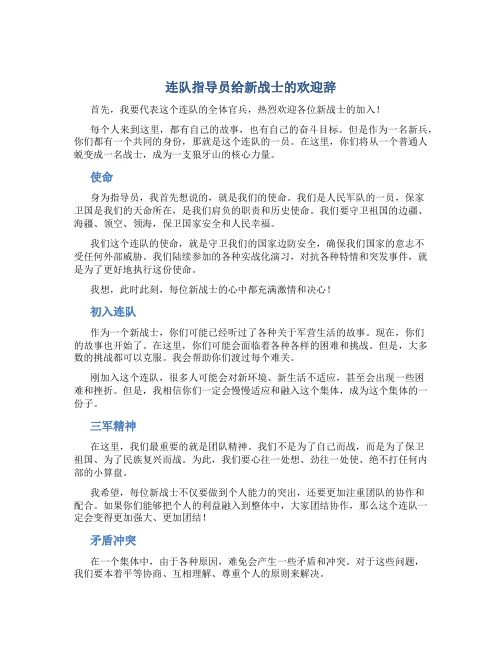 连队指导员给新战士的欢迎辞

首先，我要代表这个连队的全体官兵，热烈欢迎各位新战士的加入！

每个人来到这里，都有自己的故事，也有自己的奋斗目标。但是作为一名新兵，你们都有一个共同的身份，那就是这个连队的一员。在这里，你们将从一个普通人蜕变成一名战士，成为一支狼牙山的核心力量。

使命

身为指导员，我首先想说的，就是我们的使命。我们是人民军队的一员，保家卫国是我们的天命所在，是我们肩负的职责和历史使命。我们要守卫祖国的边疆、海疆、领空、领海，保卫国家安全和人民幸福。

我们这个连队的使命，就是守卫我们的国家边防安全，确保我们国家的意志不受任何外部威胁。我们陆续参加的各种实战化演习，对抗各种特情和突发事件，就是为了更好地执行这份使命。

我想，此时此刻，每位新战士的心中都充满激情和决心！

初入连队

作为一个新战士，你们可能已经听过了各种关于军营生活的故事。现在，你们的故事也开始了。在这里，你们可能会面临着各种各样的困难和挑战。但是，大多数的挑战都可以克服。我会帮助你们渡过每个难关。

刚加入这个连队，很多人可能会对新环境、新生活不适应，甚至会出现一些困难和挫折。但是，我相信你们一定会慢慢适应和融入这个集体，成为这个集体的一份子。

三军精神

在这里，我们最重要的就是团队精神。我们不是为了自己而战，而是为了保卫祖国、为了民族复兴而战。为此，我们要心往一处想、劲往一处使、绝不打任何内部的小算盘。

我希望，每位新战士不仅要做到个人能力的突出，还要更加注重团队的协作和配合。如果你们能够把个人的利益融入到整体中，大家团结协作，那么这个连队一定会变得更加强大、更加团结！

矛盾冲突

在一个集体中，由于各种原因，难免会产生一些矛盾和冲突。对于这些问题，我们要本着平等协商、互相理解、尊重个人的原则来解决。